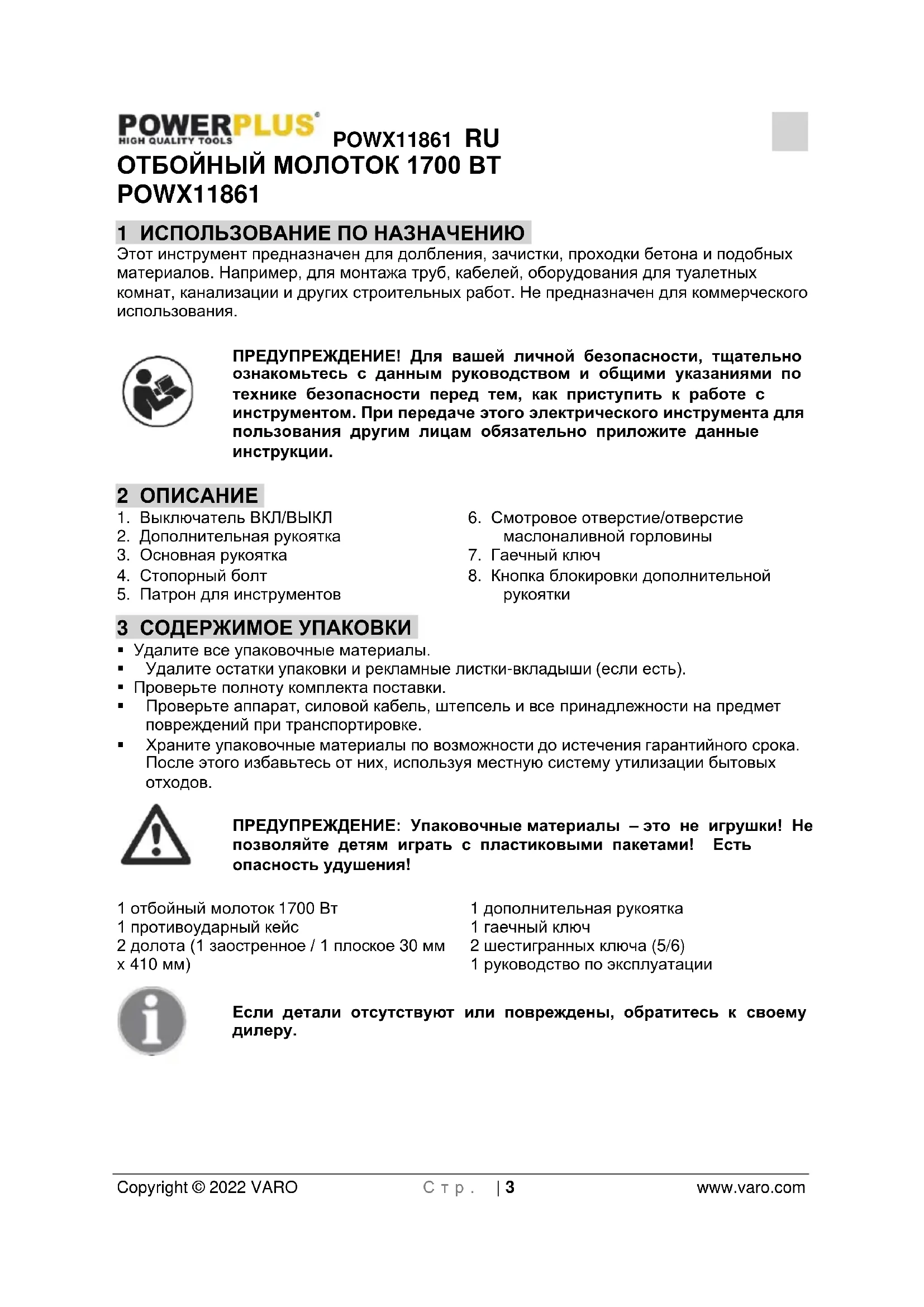 POWERPLUS
HIGH QUALITY TOOLS

POWX11861 RU

ОТБОЙНЫЙ МОЛОТОК 1700 ВТ
POWX11861

1 ИСПОЛЬЗОВАНИЕ ПО НАЗНАЧЕНИЮ

Этот инструмент предназначен для долбления, зачистки, проходки бетона и подобных материалов. Например, для монтажа труб, кабелей, оборудования для туалетных комнат, канализации и других строительных работ. Не предназначен для коммерческого использования.

ПРЕДУПРЕЖДЕНИЕ! Для вашей личной безопасности, тщательно ознакомьтесь с данным руководством и общими указаниями по технике безопасности перед тем, как приступить к работе с инструментом. При передаче этого электрического инструмента для пользования другим лицам обязательно приложите данные инструкции.

2 ОПИСАНИЕ

1. Выключатель ВКЛ/ВЫКЛ
2. Дополнительная рукоятка
3. Основная рукоятка
4. Стопорный болт
5. Патрон для инструментов

6. Смотровое отверстие/отверстие маслоналивной горловины
7. Гаечный ключ
8. Кнопка блокировки дополнительной рукоятки

3 СОДЕРЖИМОЕ УПАКОВКИ

▪ Удалите все упаковочные материалы.
▪ Удалите остатки упаковки и рекламные листки-вкладыши (если есть).
▪ Проверьте полноту комплекта поставки.
▪ Проверьте аппарат, силовой кабель, штепсель и все принадлежности на предмет повреждений при транспортировке.
▪ Храните упаковочные материалы по возможности до истечения гарантийного срока. После этого избавьтесь от них, используя местную систему утилизации бытовых отходов.

ПРЕДУПРЕЖДЕНИЕ: Упаковочные материалы – это не игрушки! Не позволяйте детям играть с пластиковыми пакетами! Есть опасность удушения!

1 отбойный молоток 1700 Вт
1 противоударный кейс
2 долота (1 заостренное / 1 плоское 30 мм x 410 мм)

1 дополнительная рукоятка
1 гаечный ключ
2 шестигранных ключа (5/6)
1 руководство по эксплуатации

Если детали отсутствуют или повреждены, обратитесь к своему дилеру.

Copyright © 2022 VARO
Стр. | 3
www.varo.com